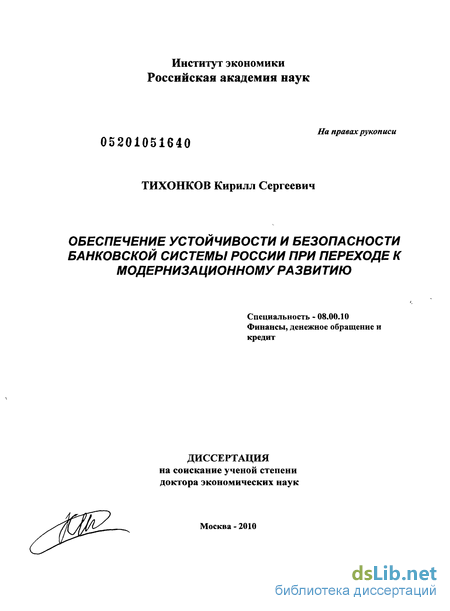 Институт экономики
Российская академия наук

На правах рукописи

05201051640

ТИХОНКОВ Кирилл Сергеевич

ОБЕСПЕЧЕНИЕ УСТОЙЧИВОСТИ И БЕЗОПАСНОСТИ БАНКОВСКОЙ СИСТЕМЫ РОССИИ ПРИ ПЕРЕХОДЕ К МОДЕРНИЗАЦИОННОМУ РАЗВИТИЮ

Специальность - 08.00.10
Финансы, денежное обращение и кредит

ДИССЕРТАЦИЯ
на соискание ученой степени
доктора экономических наук

Москва - 2010

dsLib.net
библиотека диссертаций